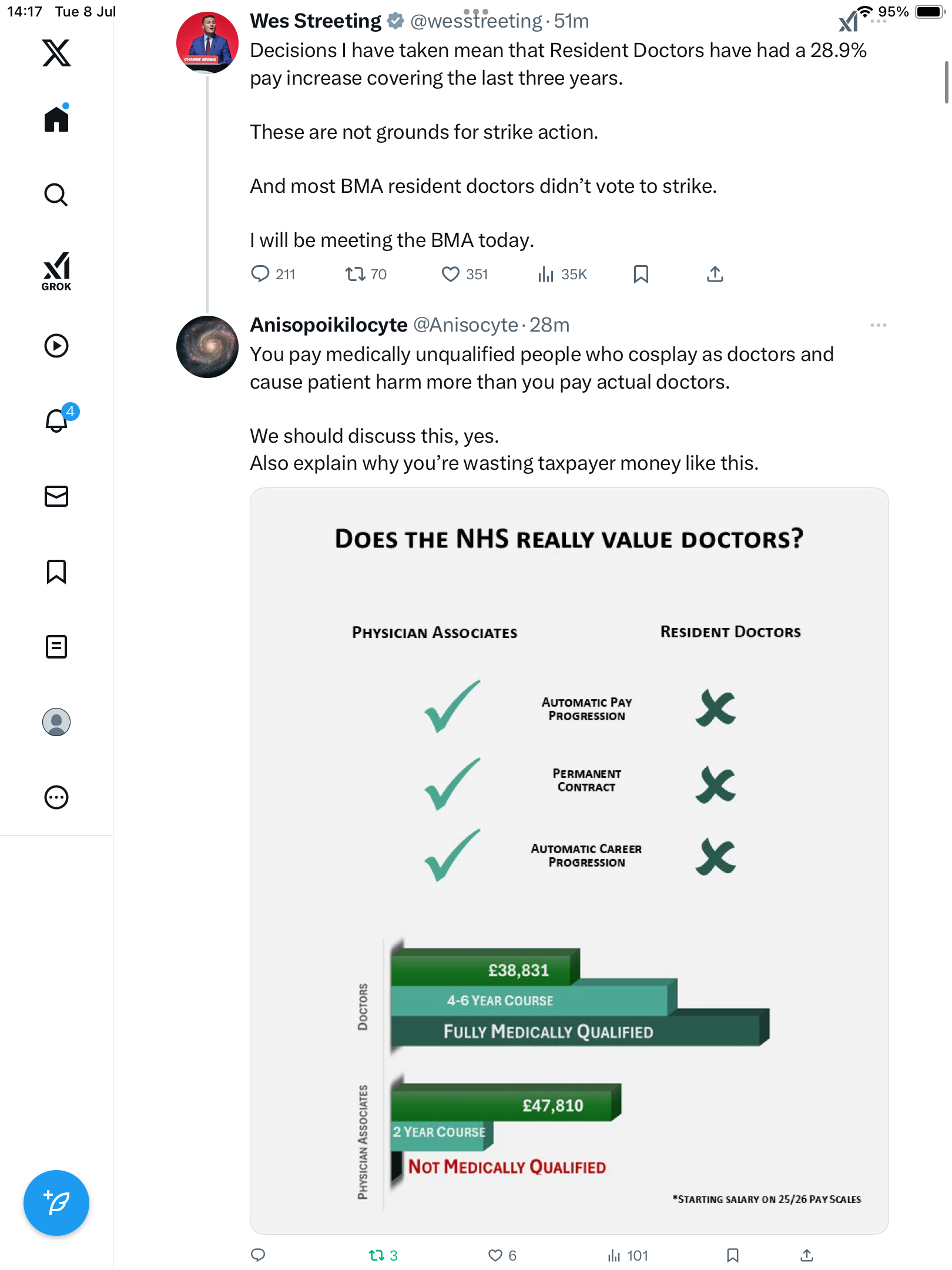 14:17 Tue 8 Jul

95%

GROK

4

Wes Streeting @wesstreeting · 51m

Decisions I have taken mean that Resident Doctors have had a 28.9% pay increase covering the last three years.

These are not grounds for strike action.

And most BMA resident doctors didn't vote to strike.

I will be meeting the BMA today.

211 70 351 35K

Anisopoikilocyte @Anisocyte · 28m

You pay medically unqualified people who cosplay as doctors and cause patient harm more than you pay actual doctors.

We should discuss this, yes.
Also explain why you're wasting taxpayer money like this.

DOES THE NHS REALLY VALUE DOCTORS?

PHYSICIAN ASSOCIATES

RESIDENT DOCTORS

AUTOMATIC PAY PROGRESSION

PERMANENT CONTRACT

AUTOMATIC CAREER PROGRESSION

DOCTORS

£38,831

4-6 YEAR COURSE

FULLY MEDICALLY QUALIFIED

PHYSICIAN ASSOCIATES

£47,810

2 YEAR COURSE

NOT MEDICALLY QUALIFIED

*STARTING SALARY ON 25/26 PAY SCALES

3 6 101